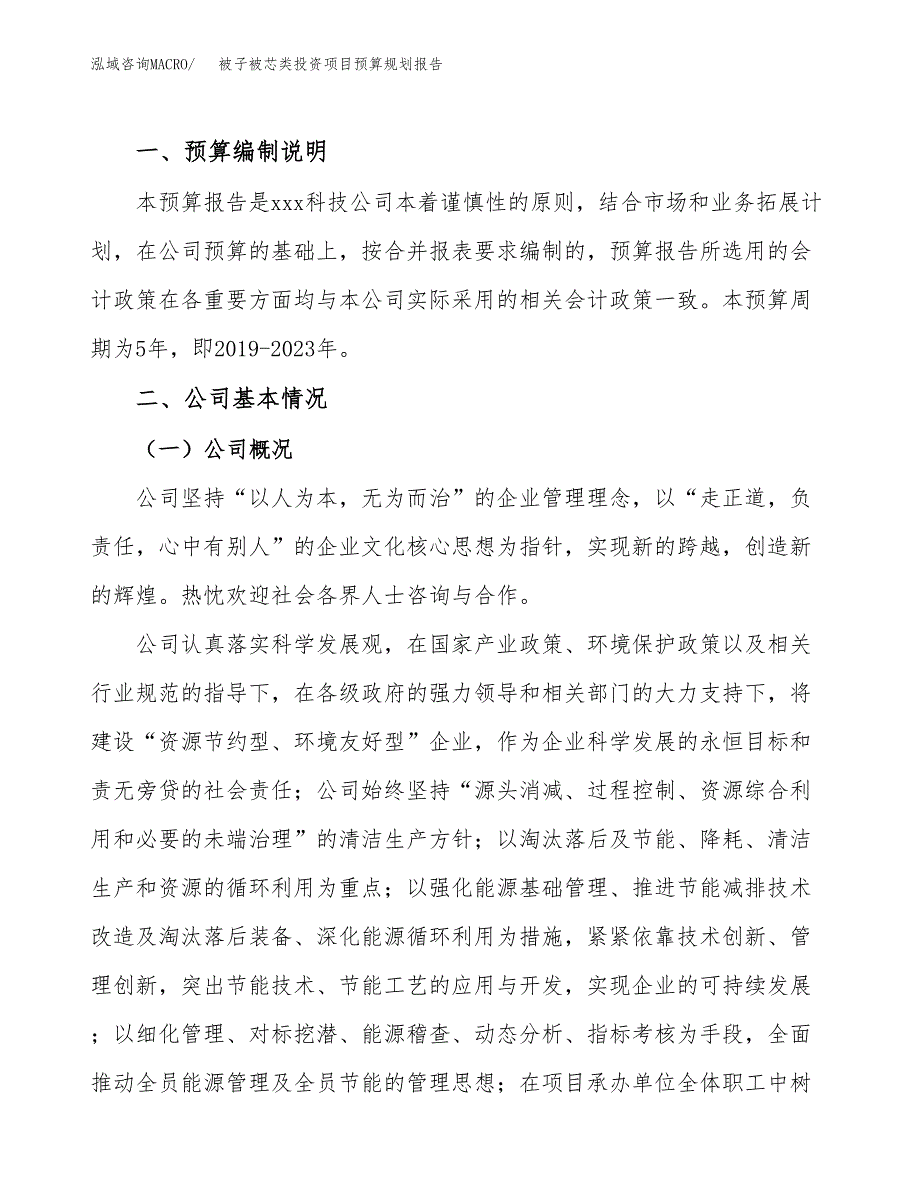 泓域咨询MACRO/　被子被芯类投资项目预算规划报告

一、预算编制说明

本预算报告是xxx科技公司本着谨慎性的原则，结合市场和业务拓展计划，在公司预算的基础上，按合并报表要求编制的，预算报告所选用的会计政策在各重要方面均与本公司实际采用的相关会计政策一致。本预算周期为5年，即2019-2023年。

二、公司基本情况

（一）公司概况

公司坚持“以人为本，无为而治”的企业管理理念，以“走正道，负责任，心中有别人”的企业文化核心思想为指针，实现新的跨越，创造新的辉煌。热忱欢迎社会各界人士咨询与合作。

公司认真落实科学发展观，在国家产业政策、环境保护政策以及相关行业规范的指导下，在各级政府的强力领导和相关部门的大力支持下，将建设“资源节约型、环境友好型”企业，作为企业科学发展的永恒目标和责无旁贷的社会责任；公司始终坚持“源头消减、过程控制、资源综合利用和必要的末端治理”的清洁生产方针；以淘汰落后及节能、降耗、清洁生产和资源的循环利用为重点；以强化能源基础管理、推进节能减排技术改造及淘汰落后装备、深化能源循环利用为措施，紧紧依靠技术创新、管理创新，突出节能技术、节能工艺的应用与开发，实现企业的可持续发展；以细化管理、对标挖潜、能源稽查、动态分析、指标考核为手段，全面推动全员能源管理及全员节能的管理思想；在项目承办单位全体职工中树